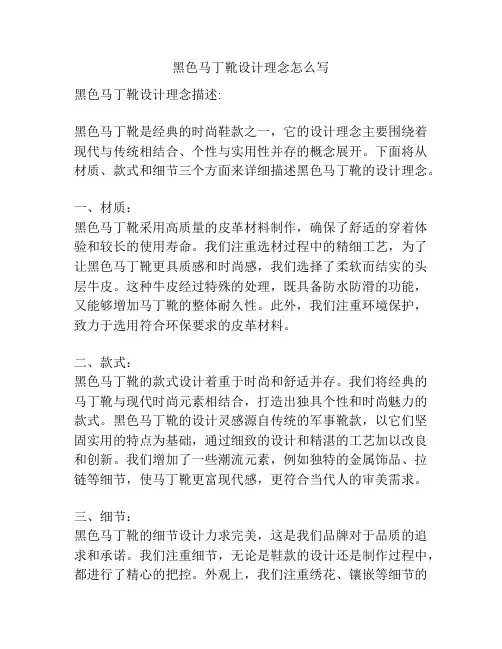 黑色马丁靴设计理念怎么写

黑色马丁靴设计理念描述:

黑色马丁靴是经典的时尚鞋款之一，它的设计理念主要围绕着现代与传统相结合、个性与实用性并存的概念展开。下面将从材质、款式和细节三个方面来详细描述黑色马丁靴的设计理念。

一、材质：
黑色马丁靴采用高质量的皮革材料制作，确保了舒适的穿着体验和较长的使用寿命。我们注重选材过程中的精细工艺，为了让黑色马丁靴更具质感和时尚感，我们选择了柔软而结实的头层牛皮。这种牛皮经过特殊的处理，既具备防水防滑的功能，又能够增加马丁靴的整体耐久性。此外，我们注重环境保护，致力于选用符合环保要求的皮革材料。

二、款式：
黑色马丁靴的款式设计着重于时尚和舒适并存。我们将经典的马丁靴与现代时尚元素相结合，打造出独具个性和时尚魅力的款式。黑色马丁靴的设计灵感源自传统的军事靴款，以它们坚固实用的特点为基础，通过细致的设计和精湛的工艺加以改良和创新。我们增加了一些潮流元素，例如独特的金属饰品、拉链等细节，使马丁靴更富现代感，更符合当代人的审美需求。

三、细节：
黑色马丁靴的细节设计力求完美，这是我们品牌对于品质的追求和承诺。我们注重细节，无论是鞋款的设计还是制作过程中，都进行了精心的把控。外观上，我们注重绣花、镶嵌等细节的